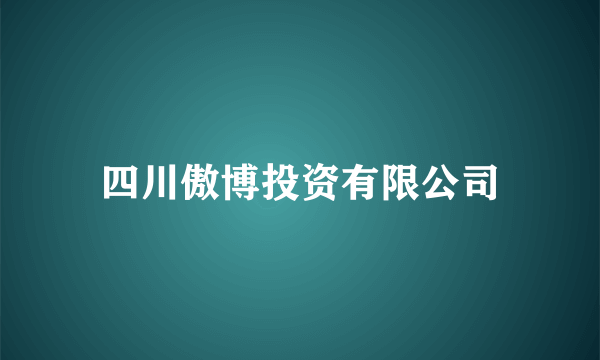 四川傲博投资有限公司